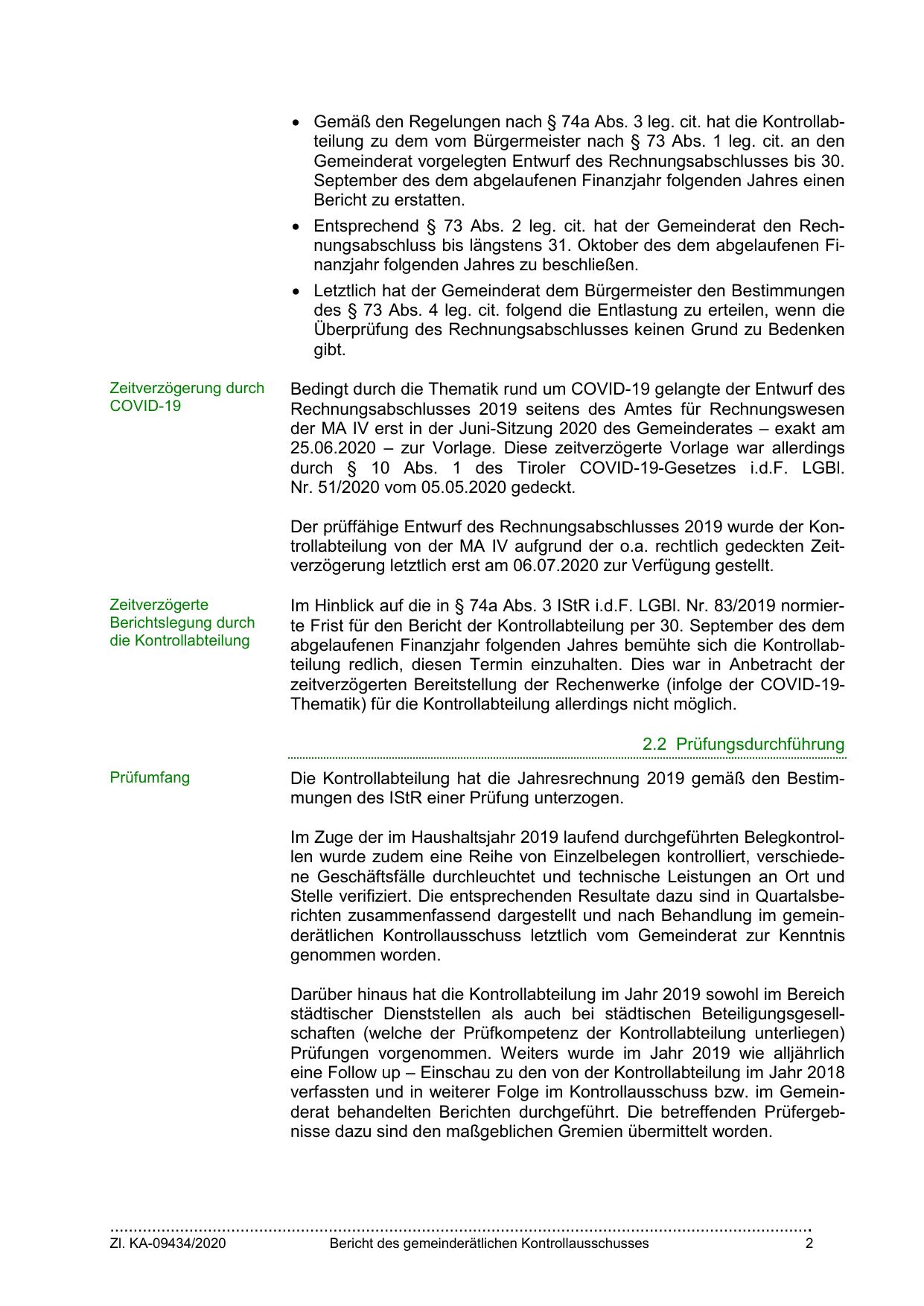 • Gemäß den Regelungen nach § 74a Abs. 3 leg. cit. hat die Kontrollabteilung zu dem vom Bürgermeister nach § 73 Abs. 1 leg. cit. an den Gemeinderat vorgelegten Entwurf des Rechnungsabschlusses bis 30. September des dem abgelaufenen Finanzjahr folgenden Jahres einen Bericht zu erstatten.

• Entsprechend § 73 Abs. 2 leg. cit. hat der Gemeinderat den Rechnungsabschluss bis längstens 31. Oktober des dem abgelaufenen Finanzjahr folgenden Jahres zu beschließen.

• Letztlich hat der Gemeinderat dem Bürgermeister den Bestimmungen des § 73 Abs. 4 leg. cit. folgend die Entlastung zu erteilen, wenn die Überprüfung des Rechnungsabschlusses keinen Grund zu Bedenken gibt.

Zeitverzögerung durch COVID-19

Bedingt durch die Thematik rund um COVID-19 gelangte der Entwurf des Rechnungsabschlusses 2019 seitens des Amtes für Rechnungswesen der MA IV erst in der Juni-Sitzung 2020 des Gemeinderates – exakt am 25.06.2020 – zur Vorlage. Diese zeitverzögerte Vorlage war allerdings durch § 10 Abs. 1 des Tiroler COVID-19-Gesetzes i.d.F. LGBl. Nr. 51/2020 vom 05.05.2020 gedeckt.

Der prüffähige Entwurf des Rechnungsabschlusses 2019 wurde der Kontrollabteilung von der MA IV aufgrund der o.a. rechtlich gedeckten Zeitverzögerung letztlich erst am 06.07.2020 zur Verfügung gestellt.

Zeitverzögerte Berichtslegung durch die Kontrollabteilung

Im Hinblick auf die in § 74a Abs. 3 IStR i.d.F. LGBl. Nr. 83/2019 normierte Frist für den Bericht der Kontrollabteilung per 30. September des dem abgelaufenen Finanzjahr folgenden Jahres bemühte sich die Kontrollabteilung redlich, diesen Termin einzuhalten. Dies war in Anbetracht der zeitverzögerten Bereitstellung der Rechenwerke (infolge der COVID-19-Thematik) für die Kontrollabteilung allerdings nicht möglich.

2.2 Prüfungsdurchführung

Prüfumfang

Die Kontrollabteilung hat die Jahresrechnung 2019 gemäß den Bestimmungen des IStR einer Prüfung unterzogen.

Im Zuge der im Haushaltsjahr 2019 laufend durchgeführten Belegkontrollen wurde zudem eine Reihe von Einzelbelegen kontrolliert, verschiedene Geschäftsfälle durchleuchtet und technische Leistungen an Ort und Stelle verifiziert. Die entsprechenden Resultate dazu sind in Quartalsberichten zusammenfassend dargestellt und nach Behandlung im gemeinderätlichen Kontrollausschuss letztlich vom Gemeinderat zur Kenntnis genommen worden.

Darüber hinaus hat die Kontrollabteilung im Jahr 2019 sowohl im Bereich städtischer Dienststellen als auch bei städtischen Beteiligungsgesellschaften (welche der Prüfkompetenz der Kontrollabteilung unterliegen) Prüfungen vorgenommen. Weiters wurde im Jahr 2019 wie alljährlich eine Follow up – Einschau zu den von der Kontrollabteilung im Jahr 2018 verfassten und in weiterer Folge im Kontrollausschuss bzw. im Gemeinderat behandelten Berichten durchgeführt. Die betreffenden Prüfergebnisse dazu sind den maßgeblichen Gremien übermittelt worden.

Zl. KA-09434/2020 Bericht des gemeinderätlichen Kontrollausschusses 2